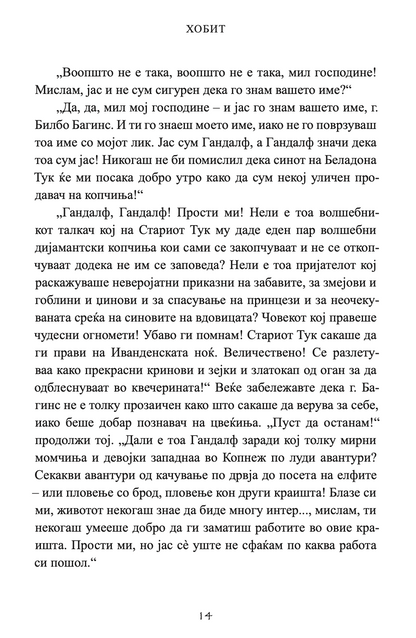 ХОБИТ

„Воопшто не е така, воопшто не е така, мил господине! Мислам, јас и не сум сигурен дека го знам вашето име?“

„Да, да, мил мој господине – и јас го знам вашето име, г. Билбо Багинс. И ти го знаеш моето име, иако не го поврзуваш тоа име со мојот лик. Јас сум Гандалф, а Гандалф значи дека тоа сум јас! Никогаш не би помислил дека синот на Беладона Тук ќе ми посака добро утро како да сум некој уличен продавач на копчиња!“

„Гандалф, Гандалф! Прости ми! Нели е тоа волшебникот талкач кој на Стариот Тук му даде еден пар волшебни дијамантски копчиња кои сами се закопчуваат и не се откопчуваат додека не им се заповеда? Нели е тоа пријателот кој раскажуваше неверојатни приказни на забавите, за змејови и гоблини и џинови и за спасување на принцези и за неочекуваната среќа на синовите на вдовицата? Човекот кој правеше чудесни огномети! Убаво ги помнам! Стариот Тук сакаше да ги прави на Иванденската ноќ. Величествено! Се разлетуваа како прекрасни кринови и зејки и златокап од оган за да одблеснуваат во квечерината!“ Веќе забележавте дека г. Багинс не е толку прозаичен како што сакаше да верува за себе, иако беше добар познавач на цвеќиња. „Пуст да останам!“ продолжи тој. „Дали е тоа Гандалф заради кој толку мирни момчиња и девојки западнаа во Копнеж по луди авантури? Секакви авантури од качување по дрвја до посета на елфите – или пловење со брод, пловење кон други краишта! Блазе си ми, животот некогаш знае да биде многу интер..., мислам, ти некогаш умееше добро да ги заматиш работите во овие краишта. Прости ми, но јас сè уште не сфаќам по каква работа си пошол.“

14